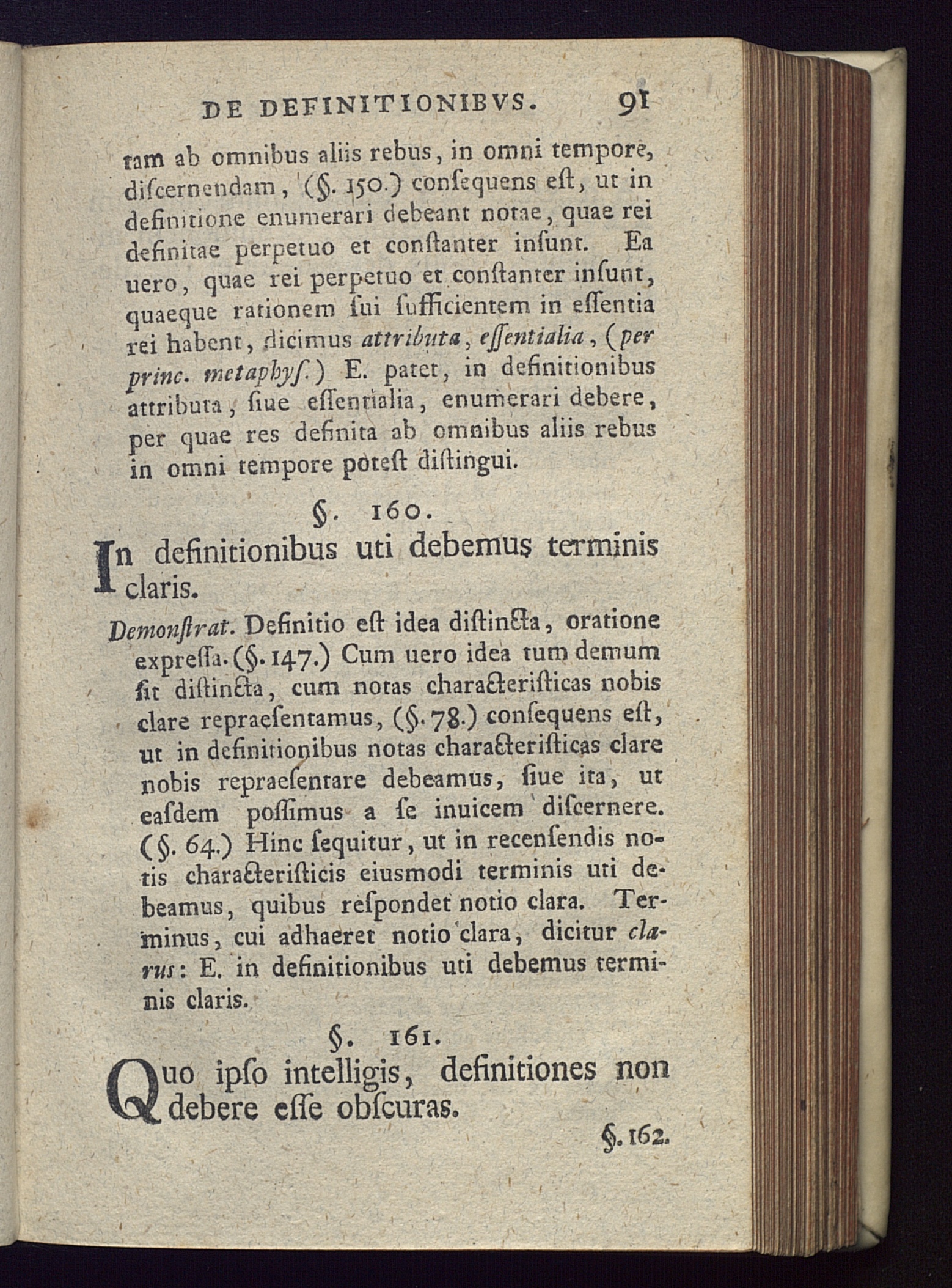 DE DEFINITIONIBVS. 91

tam ab omnibus aliis rebus, in omni tempore, discernendam, (§. 150.) consequens est, ut in definitione enumerari debeant notae, quae rei definitae perpetuo et constanter insunt. Ea uero, quae rei perpetuo et constanter insunt, quaeque rationem sui sufficientem in essentia rei habent, dicimus attributa, essentialia, (per princ. metaphys.) E. patet, in definitionibus attributa, siue essentialia, enumerari debere, per quae res definita ab omnibus aliis rebus in omni tempore potest distingui.

§. 160.

In definitionibus uti debemus terminis claris.

Demonstrat. Definitio est idea distincta, oratione expressa. (§. 147.) Cum uero idea tum demum sit distincta, cum notas characteristicas nobis clare repraesentamus, (§. 78.) consequens est, ut in definitionibus notas characteristicas clare nobis repraesentare debeamus, siue ita, ut easdem possimus a se inuicem discernere. (§. 64.) Hinc sequitur, ut in recensendis notis characteristicis eiusmodi terminis uti debeamus, quibus respondet notio clara. Terminus, cui adhaeret notio clara, dicitur clarus: E. in definitionibus uti debemus terminis claris.

§. 161.

Quo ipso intelligis, definitiones non debere esse obscuras.

§. 162.